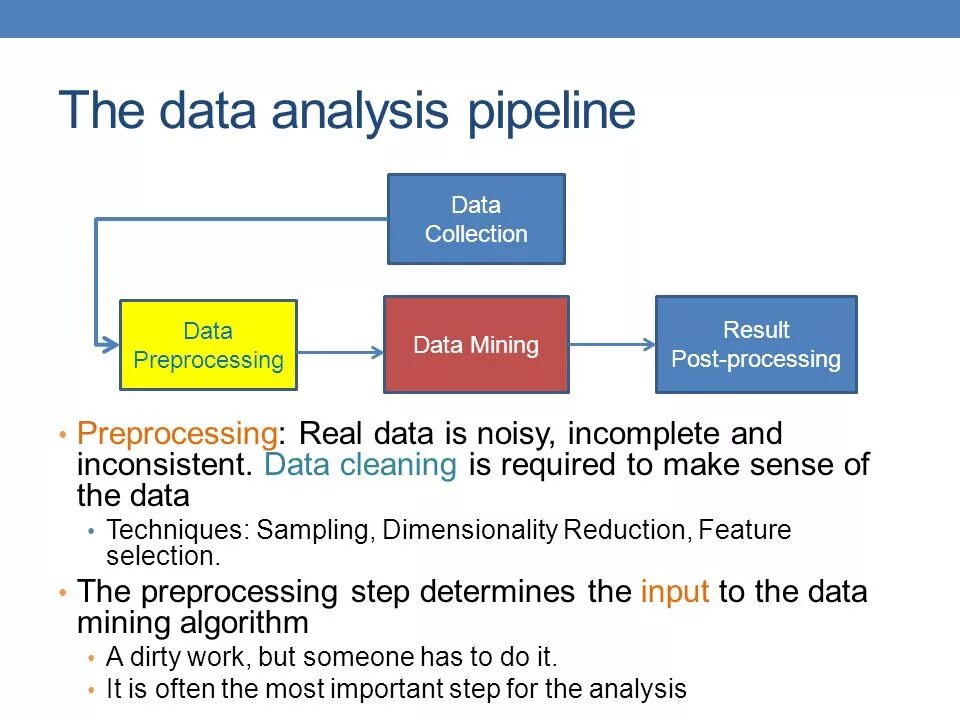 The data analysis pipeline

Data Collection

Data Preprocessing

Data Mining

Result Post-processing

• Preprocessing: Real data is noisy, incomplete and inconsistent. Data cleaning is required to make sense of the data
  • Techniques: Sampling, Dimensionality Reduction, Feature selection.
• The preprocessing step determines the input to the data mining algorithm
  • A dirty work, but someone has to do it.
  • It is often the most important step for the analysis